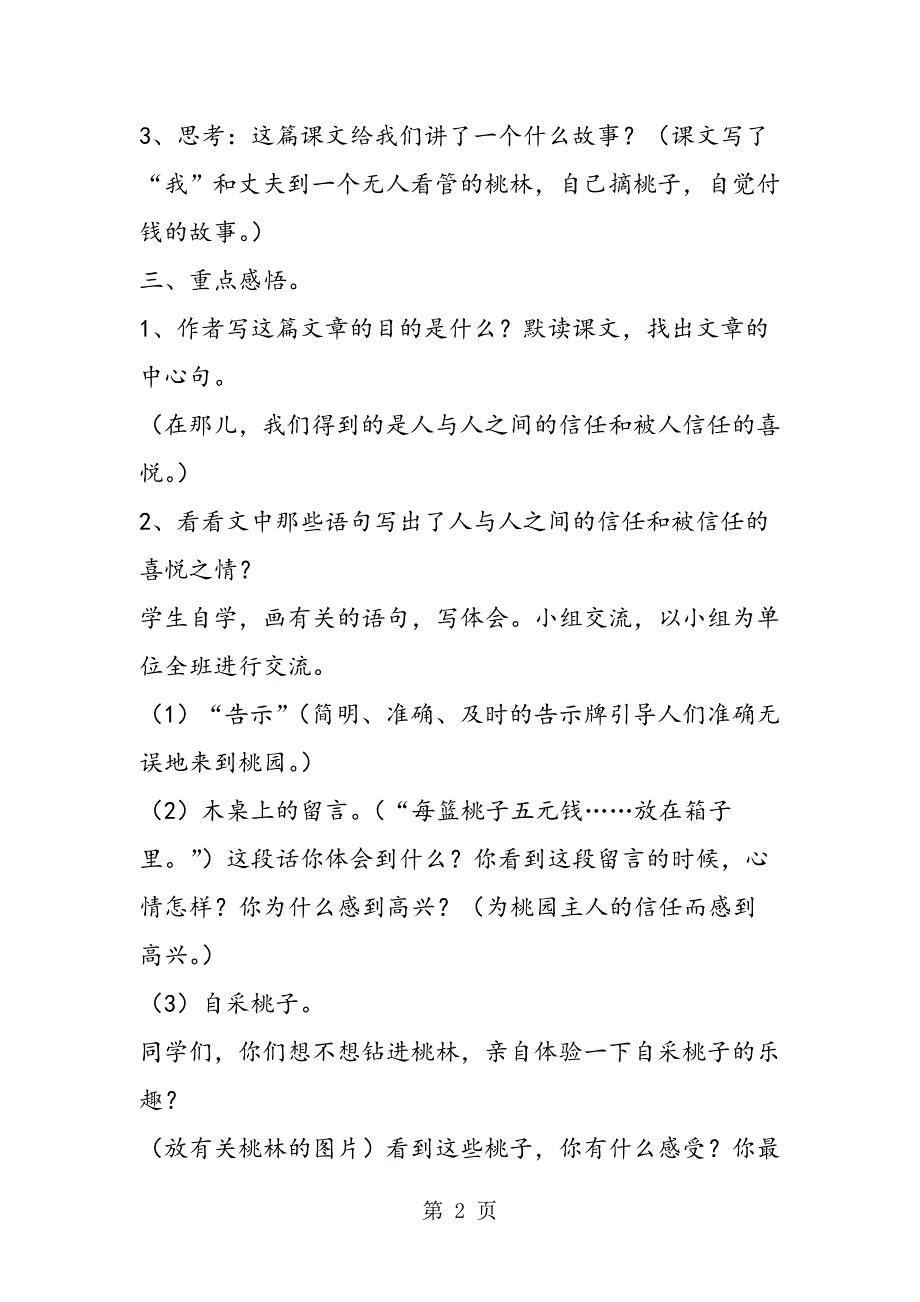 3、思考：这篇课文给我们讲了一个什么故事？（课文写了“我”和丈夫到一个无人看管的桃林，自己摘桃子，自觉付钱的故事。）

三、重点感悟。

1、作者写这篇文章的目的是什么？默读课文，找出文章的中心句。

（在那儿，我们得到的是人与人之间的信任和被人信任的喜悦。）

2、看看文中那些语句写出了人与人之间的信任和被信任的喜悦之情？

学生自学，画有关的语句，写体会。小组交流，以小组为单位全班进行交流。

（1）“告示”（简明、准确、及时的告示牌引导人们准确无误地来到桃园。）

（2）木桌上的留言。（“每篮桃子五元钱……放在箱子里。”）这段话你体会到什么？你看到这段留言的时候，心情怎样？你为什么感到高兴？（为桃园主人的信任而感到高兴。）

（3）自采桃子。

同学们，你们想不想钻进桃林，亲自体验一下自采桃子的乐趣？

（放有关桃林的图片）看到这些桃子，你有什么感受？你最

第 2 页